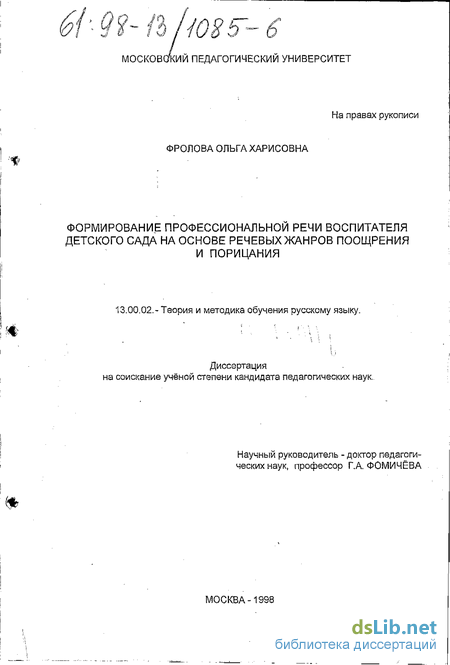 61:98-13/1085-6

МОСКОВСКИЙ ПЕДАГОГИЧЕСКИЙ УНИВЕРСИТЕТ

На правах рукописи

ФРОЛОВА ОЛЬГА ХАРИСОВНА

ФОРМИРОВАНИЕ ПРОФЕССИОНАЛЬНОЙ РЕЧИ ВОСПИТАТЕЛЯ ДЕТСКОГО САДА НА ОСНОВЕ РЕЧЕВЫХ ЖАНРОВ ПООЩРЕНИЯ И ПОРИЦАНИЯ

13.00.02.- Теория и методика обучения русскому языку.

Диссертация
на соискание учёной степени кандидата педагогических наук.

Научный руководитель - доктор педагогических наук, профессор Г.А. ФОМИЧЁВА

МОСКВА - 1998

dsLib.net
библиотека диссертаций